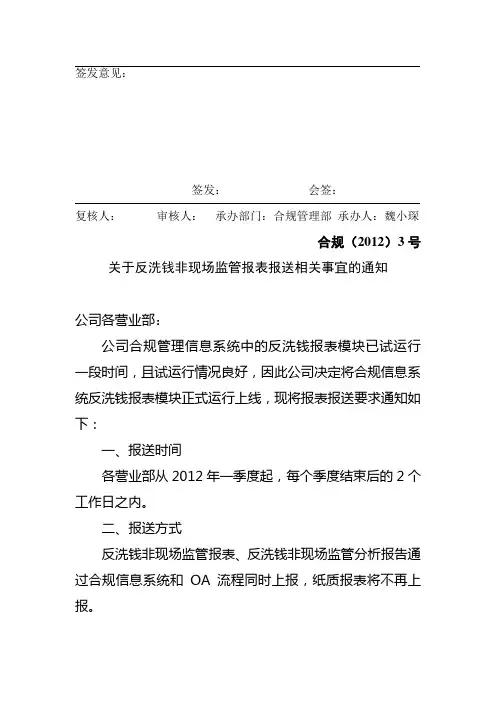 签发意见：

签发： 会签：

复核人： 审核人： 承办部门：合规管理部 承办人：魏小琛

合规（2012）3号

关于反洗钱非现场监管报表报送相关事宜的通知

公司各营业部：

公司合规管理信息系统中的反洗钱报表模块已试运行一段时间，且试运行情况良好，因此公司决定将合规信息系统反洗钱报表模块正式运行上线，现将报表报送要求通知如下：

一、报送时间

各营业部从 2012 年一季度起，每个季度结束后的 2 个工作日之内。

二、报送方式

反洗钱非现场监管报表、反洗钱非现场监管分析报告通过合规信息系统和 OA 流程同时上报，纸质报表将不再上报。